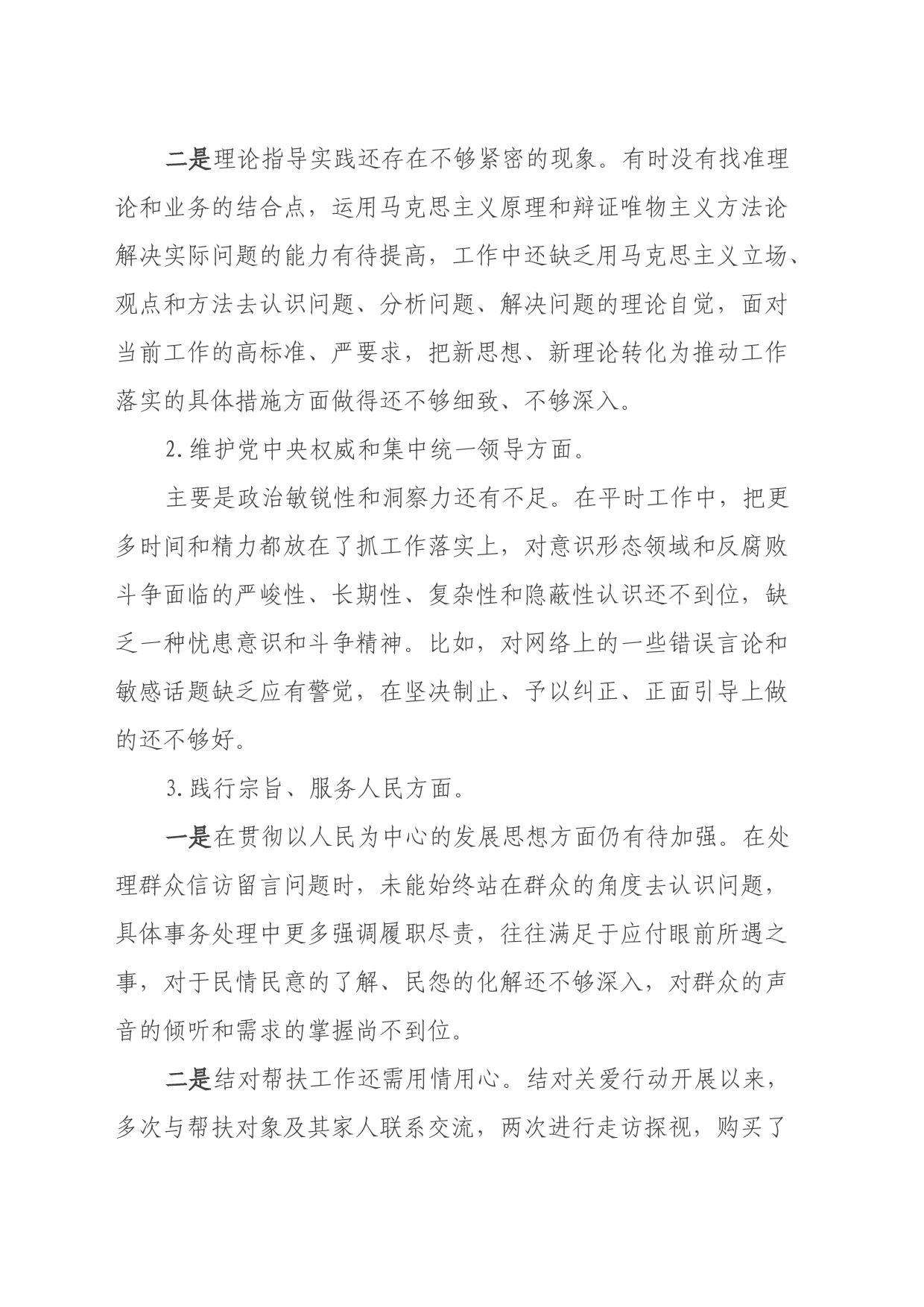 二是理论指导实践还存在不够紧密的现象。有时没有找准理论和业务的结合点，运用马克思主义原理和辩证唯物主义方法论解决实际问题的能力有待提高，工作中还缺乏用马克思主义立场、观点和方法去认识问题、分析问题、解决问题的理论自觉，面对当前工作的高标准、严要求，把新思想、新理论转化为推动工作落实的具体措施方面做得还不够细致、不够深入。

2.维护党中央权威和集中统一领导方面。

主要是政治敏锐性和洞察力还有不足。在平时工作中，把更多时间和精力都放在了抓工作落实上，对意识形态领域和反腐败斗争面临的严峻性、长期性、复杂性和隐蔽性认识还不到位，缺乏一种忧患意识和斗争精神。比如，对网络上的一些错误言论和敏感话题缺乏应有警觉，在坚决制止、予以纠正、正面引导上做的还不够好。

3.践行宗旨、服务人民方面。

一是在贯彻以人民为中心的发展思想方面仍有待加强。在处理群众信访留言问题时，未能始终站在群众的角度去认识问题，具体事务处理中更多强调履职尽责，往往满足于应付眼前所遇之事，对于民情民意的了解、民怨的化解还不够深入，对群众的声音的倾听和需求的掌握尚不到位。

二是结对帮扶工作还需用情用心。结对关爱行动开展以来，多次与帮扶对象及其家人联系交流，两次进行走访探视，购买了